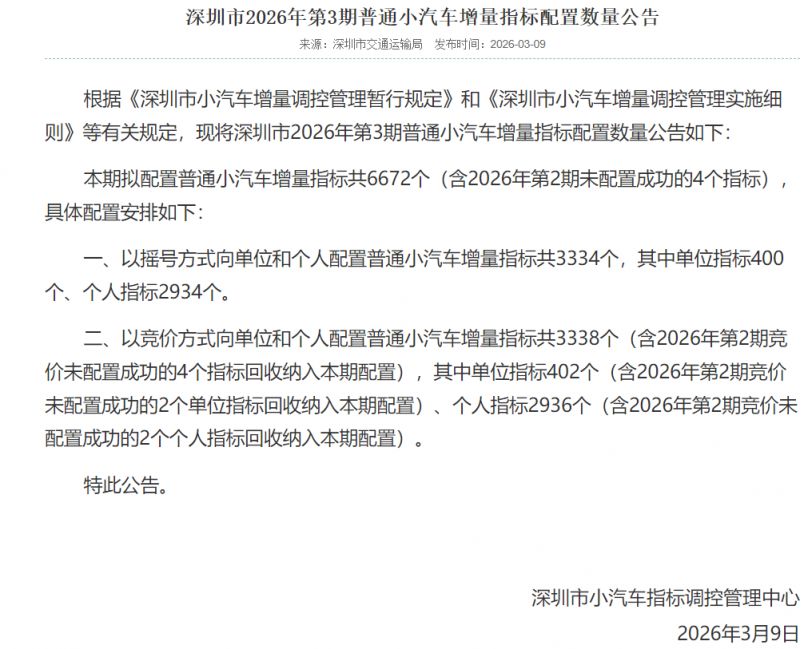 深圳市2026年第3期普通小汽车增量指标配置数量公告

来源：深圳市交通运输局　发布时间：2026-03-09

根据《深圳市小汽车增量调控管理暂行规定》和《深圳市小汽车增量调控管理实施细则》等有关规定，现将深圳市2026年第3期普通小汽车增量指标配置数量公告如下：

本期拟配置普通小汽车增量指标共6672个（含2026年第2期未配置成功的4个指标），具体配置安排如下：

一、以摇号方式向单位和个人配置普通小汽车增量指标共3334个，其中单位指标400个、个人指标2934个。

二、以竞价方式向单位和个人配置普通小汽车增量指标共3338个（含2026年第2期竞价未配置成功的4个指标回收纳入本期配置），其中单位指标402个（含2026年第2期竞价未配置成功的2个单位指标回收纳入本期配置）、个人指标2936个（含2026年第2期竞价未配置成功的2个个人指标回收纳入本期配置）。

特此公告。

深圳市小汽车指标调控管理中心

2026年3月9日